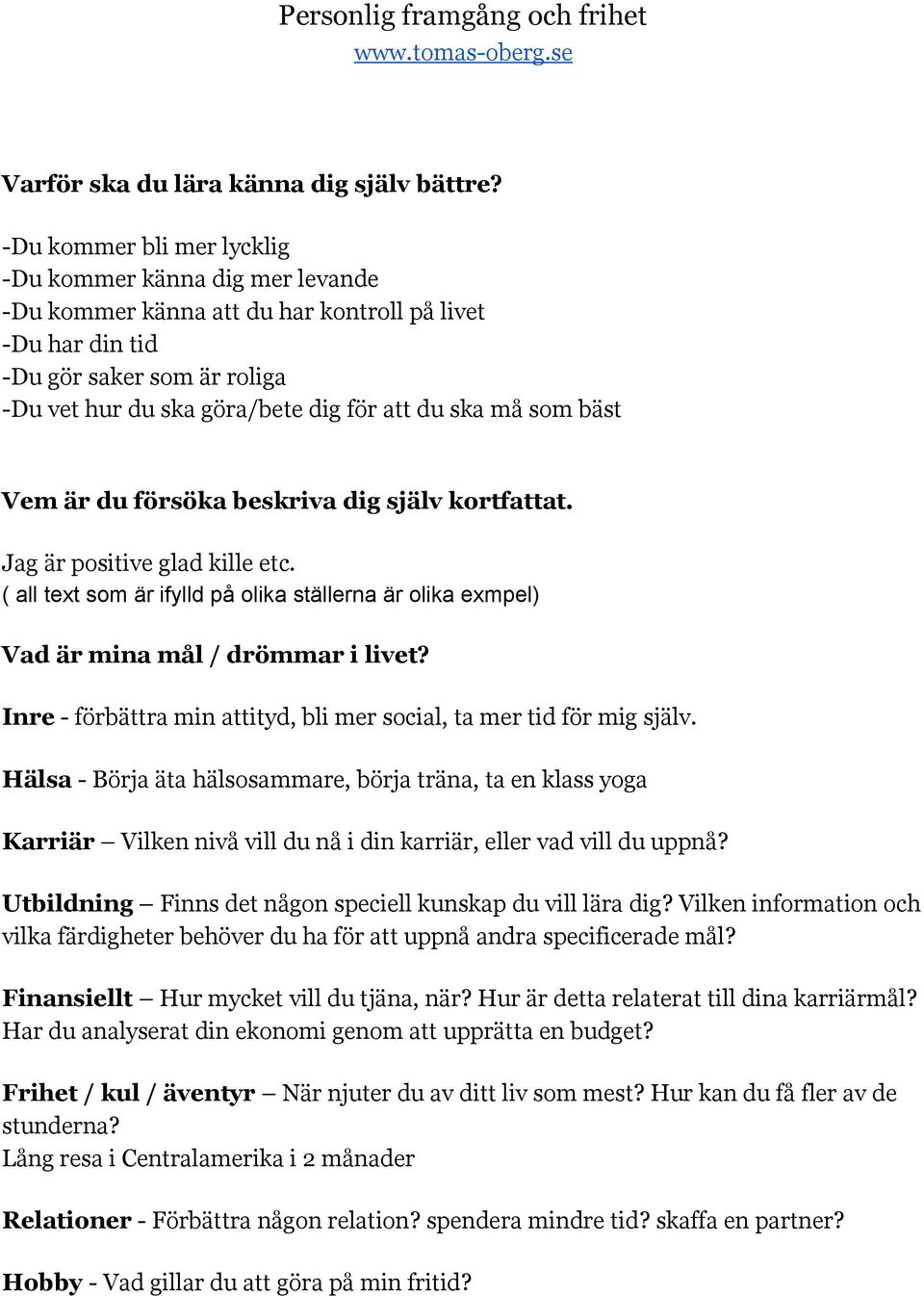 Personlig framgång och frihet
www.tomas-oberg.se

Varför ska du lära känna dig själv bättre?

-Du kommer bli mer lycklig
-Du kommer känna dig mer levande
-Du kommer känna att du har kontroll på livet
-Du har din tid
-Du gör saker som är roliga
-Du vet hur du ska göra/bete dig för att du ska må som bäst

Vem är du försöka beskriva dig själv kortfattat.

Jag är positive glad kille etc.
( all text som är ifylld på olika ställerna är olika exmpel)

Vad är mina mål / drömmar i livet?

Inre - förbättra min attityd, bli mer social, ta mer tid för mig själv.

Hälsa - Börja äta hälsosammare, börja träna, ta en klass yoga

Karriär – Vilken nivå vill du nå i din karriär, eller vad vill du uppnå?

Utbildning – Finns det någon speciell kunskap du vill lära dig? Vilken information och vilka färdigheter behöver du ha för att uppnå andra specificerade mål?

Finansiellt – Hur mycket vill du tjäna, när? Hur är detta relaterat till dina karriärmål? Har du analyserat din ekonomi genom att upprätta en budget?

Frihet / kul / äventyr – När njuter du av ditt liv som mest? Hur kan du få fler av de stunderna?
Lång resa i Centralamerika i 2 månader

Relationer - Förbättra någon relation? spendera mindre tid? skaffa en partner?

Hobby - Vad gillar du att göra på min fritid?